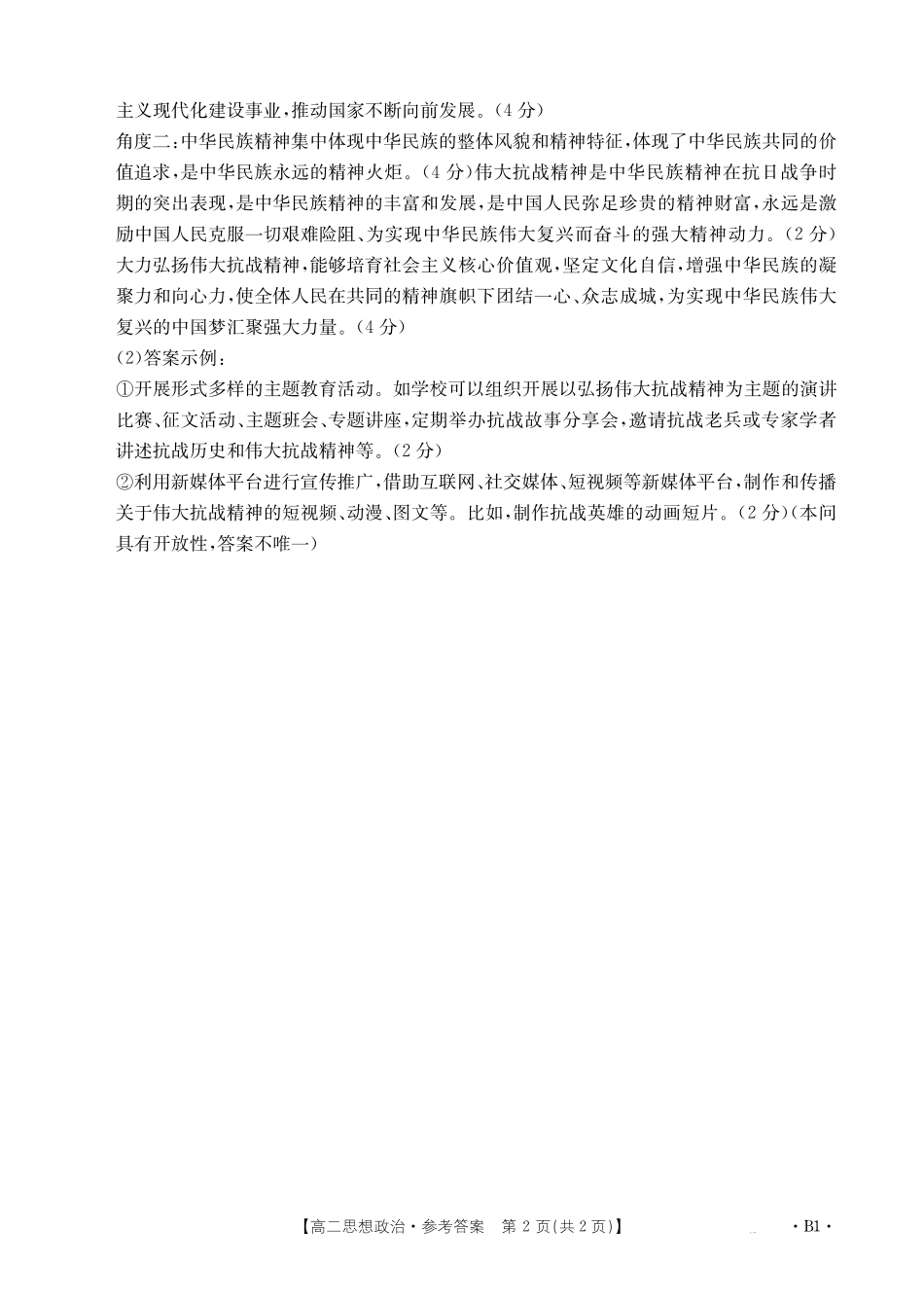 主义现代化建设事业，推动国家不断向前发展。（4分）

角度二：中华民族精神集中体现中华民族的整体风貌和精神特征，体现了中华民族共同的价值追求，是中华民族永远的精神火炬。（4分）伟大抗战精神是中华民族精神在抗日战争时期的突出表现，是中华民族精神的丰富和发展，是中国人民弥足珍贵的精神财富，永远是激励中国人民克服一切艰难险阻、为实现中华民族伟大复兴而奋斗的强大精神动力。（2分）大力弘扬伟大抗战精神，能够培育社会主义核心价值观，坚定文化自信，增强中华民族的凝聚力和向心力，使全体人民在共同的精神旗帜下团结一心、众志成城，为实现中华民族伟大复兴的中国梦汇聚强大力量。（4分）

（2）答案示例：

①开展形式多样的主题教育活动。如学校可以组织开展以弘扬伟大抗战精神为主题的演讲比赛、征文活动、主题班会、专题讲座，定期举办抗战故事分享会，邀请抗战老兵或专家学者讲述抗战历史和伟大抗战精神等。（2分）

②利用新媒体平台进行宣传推广，借助互联网、社交媒体、短视频等新媒体平台，制作和传播关于伟大抗战精神的短视频、动漫、图文等。比如，制作抗战英雄的动画短片。（2分）（本问具有开放性，答案不唯一）

【高二思想政治·参考答案　第2页（共2页）】　·B1·